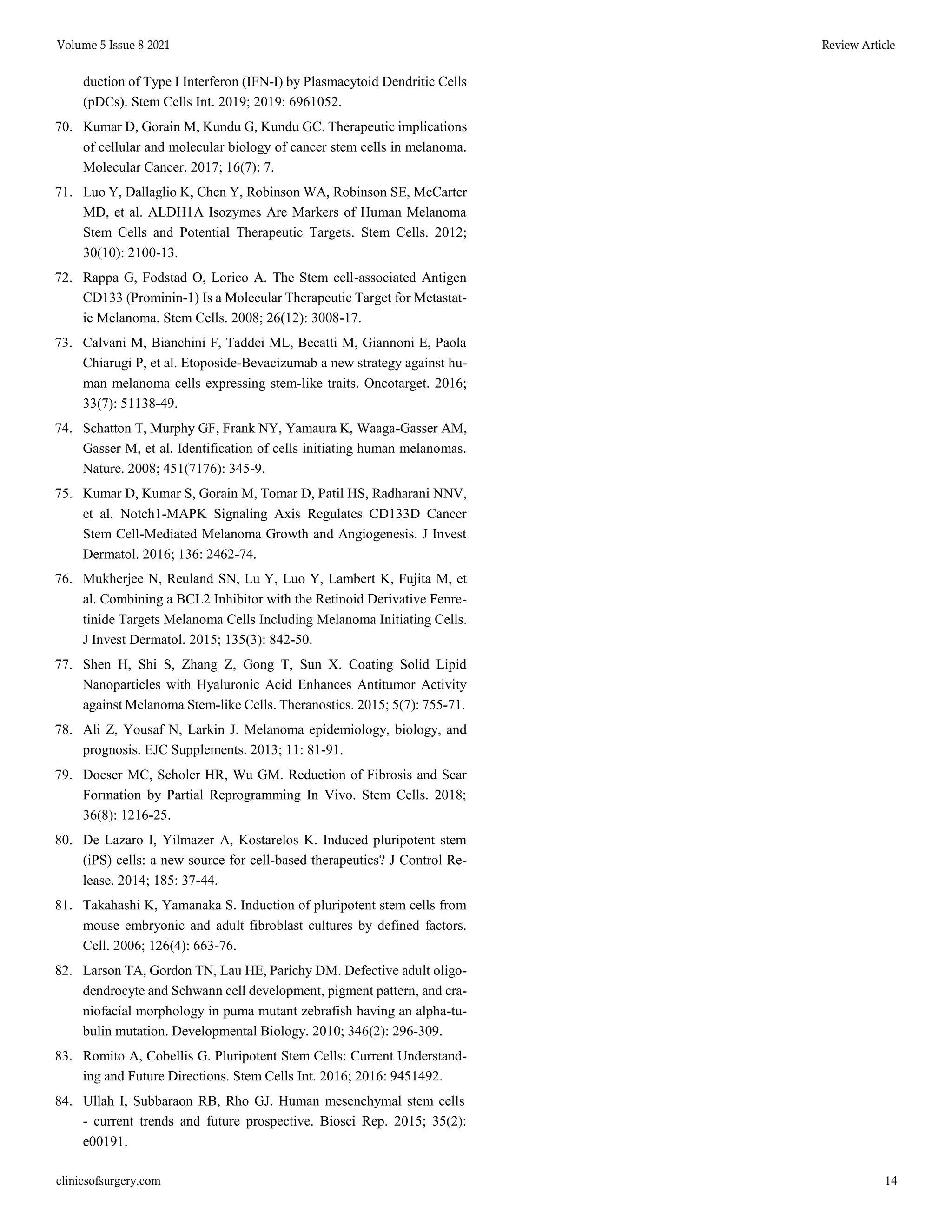 Volume 5 Issue 8-2021

Review Article

duction of Type I Interferon (IFN-I) by Plasmacytoid Dendritic Cells (pDCs). Stem Cells Int. 2019; 2019: 6961052.

70. Kumar D, Gorain M, Kundu G, Kundu GC. Therapeutic implications of cellular and molecular biology of cancer stem cells in melanoma. Molecular Cancer. 2017; 16(7): 7.

71. Luo Y, Dallaglio K, Chen Y, Robinson WA, Robinson SE, McCarter MD, et al. ALDH1A Isozymes Are Markers of Human Melanoma Stem Cells and Potential Therapeutic Targets. Stem Cells. 2012; 30(10): 2100-13.

72. Rappa G, Fodstad O, Lorico A. The Stem cell-associated Antigen CD133 (Prominin-1) Is a Molecular Therapeutic Target for Metastatic Melanoma. Stem Cells. 2008; 26(12): 3008-17.

73. Calvani M, Bianchini F, Taddei ML, Becatti M, Giannoni E, Paola Chiarugi P, et al. Etoposide-Bevacizumab a new strategy against human melanoma cells expressing stem-like traits. Oncotarget. 2016; 33(7): 51138-49.

74. Schatton T, Murphy GF, Frank NY, Yamaura K, Waaga-Gasser AM, Gasser M, et al. Identification of cells initiating human melanomas. Nature. 2008; 451(7176): 345-9.

75. Kumar D, Kumar S, Gorain M, Tomar D, Patil HS, Radharani NNV, et al. Notch1-MAPK Signaling Axis Regulates CD133D Cancer Stem Cell-Mediated Melanoma Growth and Angiogenesis. J Invest Dermatol. 2016; 136: 2462-74.

76. Mukherjee N, Reuland SN, Lu Y, Luo Y, Lambert K, Fujita M, et al. Combining a BCL2 Inhibitor with the Retinoid Derivative Fenretinide Targets Melanoma Cells Including Melanoma Initiating Cells. J Invest Dermatol. 2015; 135(3): 842-50.

77. Shen H, Shi S, Zhang Z, Gong T, Sun X. Coating Solid Lipid Nanoparticles with Hyaluronic Acid Enhances Antitumor Activity against Melanoma Stem-like Cells. Theranostics. 2015; 5(7): 755-71.

78. Ali Z, Yousaf N, Larkin J. Melanoma epidemiology, biology, and prognosis. EJC Supplements. 2013; 11: 81-91.

79. Doeser MC, Scholer HR, Wu GM. Reduction of Fibrosis and Scar Formation by Partial Reprogramming In Vivo. Stem Cells. 2018; 36(8): 1216-25.

80. De Lazaro I, Yilmazer A, Kostarelos K. Induced pluripotent stem (iPS) cells: a new source for cell-based therapeutics? J Control Release. 2014; 185: 37-44.

81. Takahashi K, Yamanaka S. Induction of pluripotent stem cells from mouse embryonic and adult fibroblast cultures by defined factors. Cell. 2006; 126(4): 663-76.

82. Larson TA, Gordon TN, Lau HE, Parichy DM. Defective adult oligodendrocyte and Schwann cell development, pigment pattern, and craniofacial morphology in puma mutant zebrafish having an alpha-tubulin mutation. Developmental Biology. 2010; 346(2): 296-309.

83. Romito A, Cobellis G. Pluripotent Stem Cells: Current Understanding and Future Directions. Stem Cells Int. 2016; 2016: 9451492.

84. Ullah I, Subbaraon RB, Rho GJ. Human mesenchymal stem cells - current trends and future prospective. Biosci Rep. 2015; 35(2): e00191.

clinicsofsurgery.com

14